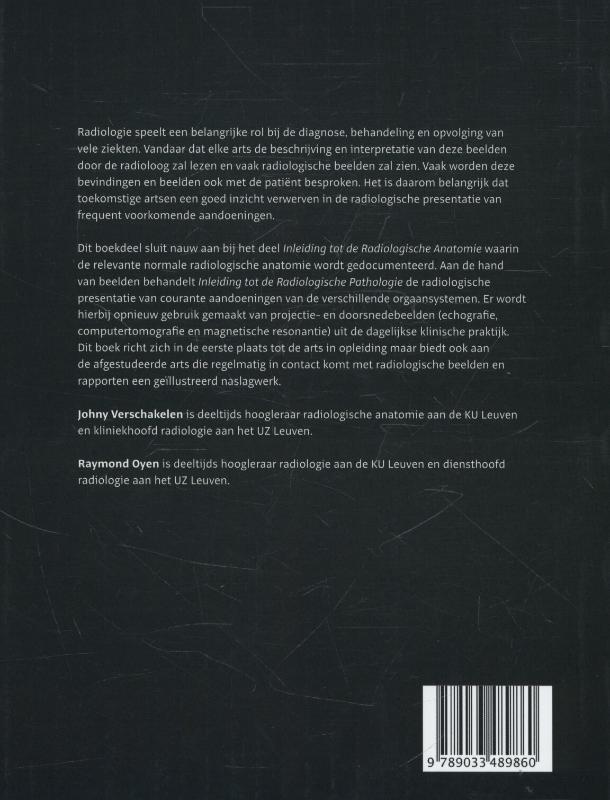 Radiologie speelt een belangrijke rol bij de diagnose, behandeling en opvolging van vele ziekten. Vandaar dat elke arts de beschrijving en interpretatie van deze beelden door de radioloog zal lezen en vaak radiologische beelden zal zien. Vaak worden deze bevindingen en beelden ook met de patiënt besproken. Het is daarom belangrijk dat toekomstige artsen een goed inzicht verwerven in de radiologische presentatie van frequent voorkomende aandoeningen.

Dit boekdeel sluit nauw aan bij het deel Inleiding tot de Radiologische Anatomie waarin de relevante normale radiologische anatomie wordt gedocumenteerd. Aan de hand van beelden behandelt Inleiding tot de Radiologische Pathologie de radiologische presentatie van courante aandoeningen van de verschillende orgaansystemen. Er wordt hierbij opnieuw gebruik gemaakt van projectie- en doorsnedebeelden (echografie, computertomografie en magnetische resonantie) uit de dagelijkse klinische praktijk. Dit boek richt zich in de eerste plaats tot de arts in opleiding maar biedt ook aan de afgestudeerde arts die regelmatig in contact komt met radiologische beelden en rapporten een geïllustreerd naslagwerk.

Johny Verschakelen is deeltijds hoogleraar radiologische anatomie aan de KU Leuven en kliniekhoofd radiologie aan het UZ Leuven.

Raymond Oyen is deeltijds hoogleraar radiologie aan de KU Leuven en diensthoofd radiologie aan het UZ Leuven.

9 789033 489860